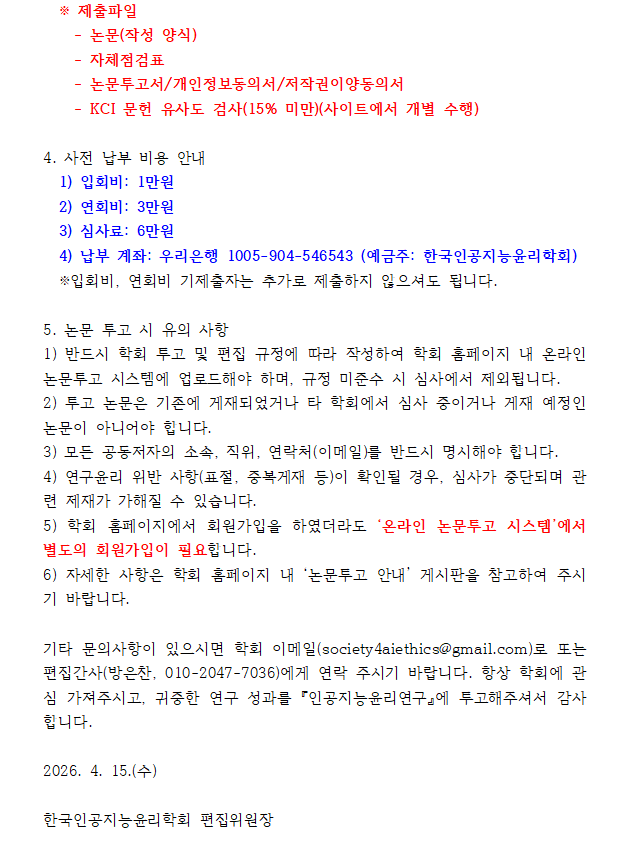 ※ 제출파일
- 논문(작성 양식)
- 자체점검표
- 논문투고서/개인정보동의서/저작권이양동의서
- KCI 문헌 유사도 검사(15% 미만)(사이트에서 개별 수행)

4. 사전 납부 비용 안내
1) 입회비: 1만원
2) 연회비: 3만원
3) 심사료: 6만원
4) 납부 계좌: 우리은행 1005-904-546543 (예금주: 한국인공지능윤리학회)
※입회비, 연회비 기제출자는 추가로 제출하지 않으셔도 됩니다.

5. 논문 투고 시 유의 사항
1) 반드시 학회 투고 및 편집 규정에 따라 작성하여 학회 홈페이지 내 온라인 논문투고 시스템에 업로드해야 하며, 규정 미준수 시 심사에서 제외됩니다.
2) 투고 논문은 기존에 게재되었거나 타 학회에서 심사 중이거나 게재 예정인 논문이 아니어야 합니다.
3) 모든 공동저자의 소속, 직위, 연락처(이메일)를 반드시 명시해야 합니다.
4) 연구윤리 위반 사항(표절, 중복게재 등)이 확인될 경우, 심사가 중단되며 관련 제재가 가해질 수 있습니다.
5) 학회 홈페이지에서 회원가입을 하였더라도 '온라인 논문투고 시스템'에서 별도의 회원가입이 필요합니다.
6) 자세한 사항은 학회 홈페이지 내 '논문투고 안내' 게시판을 참고하여 주시기 바랍니다.

기타 문의사항이 있으시면 학회 이메일(society4aiethics@gmail.com)로 또는 편집간사(방은찬, 010-2047-7036)에게 연락 주시기 바랍니다. 항상 학회에 관심 가져주시고, 귀중한 연구 성과를 『인공지능윤리연구』에 투고해주셔서 감사합니다.

2026. 4. 15.(수)

한국인공지능윤리학회 편집위원장